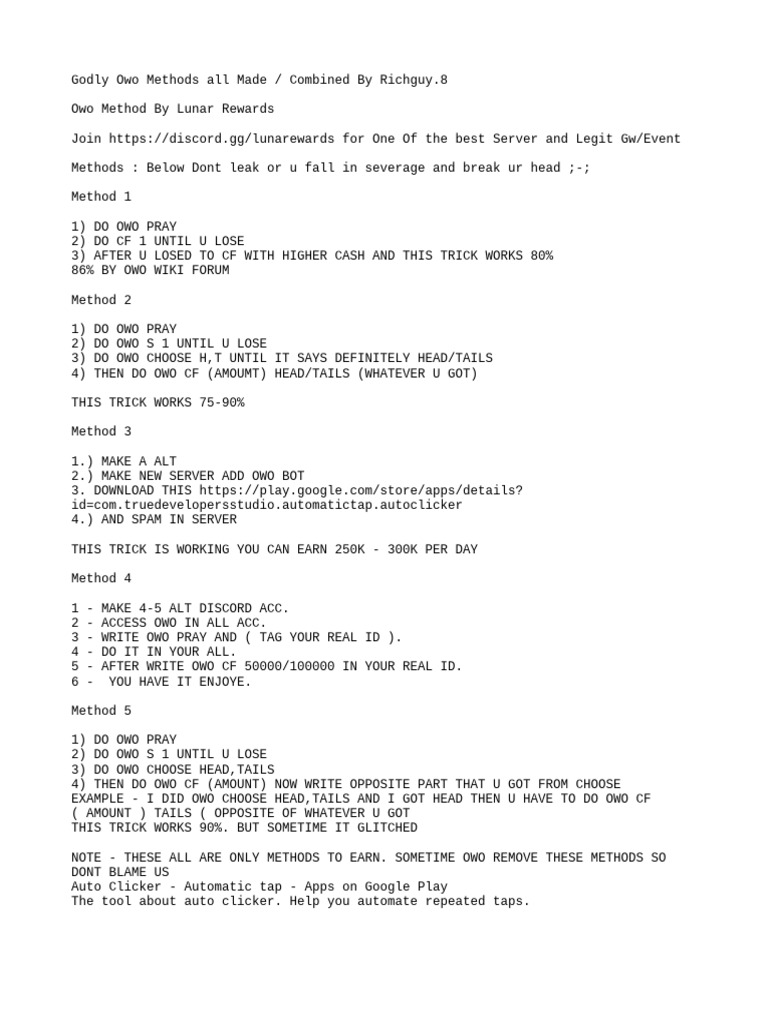 Godly Owo Methods all Made / Combined By Richguy.8

Owo Method By Lunar Rewards

Join https://discord.gg/lunarewards for One Of the best Server and Legit Gw/Event

Methods : Below Dont leak or u fall in severage and break ur head ;-;

Method 1

1) DO OWO PRAY
2) DO CF 1 UNTIL U LOSE
3) AFTER U LOSED TO CF WITH HIGHER CASH AND THIS TRICK WORKS 80%
86% BY OWO WIKI FORUM

Method 2

1) DO OWO PRAY
2) DO OWO S 1 UNTIL U LOSE
3) DO OWO CHOOSE H,T UNTIL IT SAYS DEFINITELY HEAD/TAILS
4) THEN DO OWO CF (AMOUMT) HEAD/TAILS (WHATEVER U GOT)

THIS TRICK WORKS 75-90%

Method 3

1.) MAKE A ALT
2.) MAKE NEW SERVER ADD OWO BOT
3. DOWNLOAD THIS https://play.google.com/store/apps/details?id=com.truedevelopersstudio.automatictap.autoclicker
4.) AND SPAM IN SERVER

THIS TRICK IS WORKING YOU CAN EARN 250K - 300K PER DAY

Method 4

1 - MAKE 4-5 ALT DISCORD ACC.
2 - ACCESS OWO IN ALL ACC.
3 - WRITE OWO PRAY AND ( TAG YOUR REAL ID ).
4 - DO IT IN YOUR ALL.
5 - AFTER WRITE OWO CF 50000/100000 IN YOUR REAL ID.
6 - YOU HAVE IT ENJOYE.

Method 5

1) DO OWO PRAY
2) DO OWO S 1 UNTIL U LOSE
3) DO OWO CHOOSE HEAD,TAILS
4) THEN DO OWO CF (AMOUNT) NOW WRITE OPPOSITE PART THAT U GOT FROM CHOOSE
EXAMPLE - I DID OWO CHOOSE HEAD,TAILS AND I GOT HEAD THEN U HAVE TO DO OWO CF ( AMOUNT ) TAILS ( OPPOSITE OF WHATEVER U GOT
THIS TRICK WORKS 90%. BUT SOMETIME IT GLITCHED

NOTE - THESE ALL ARE ONLY METHODS TO EARN. SOMETIME OWO REMOVE THESE METHODS SO DONT BLAME US
Auto Clicker - Automatic tap - Apps on Google Play
The tool about auto clicker. Help you automate repeated taps.